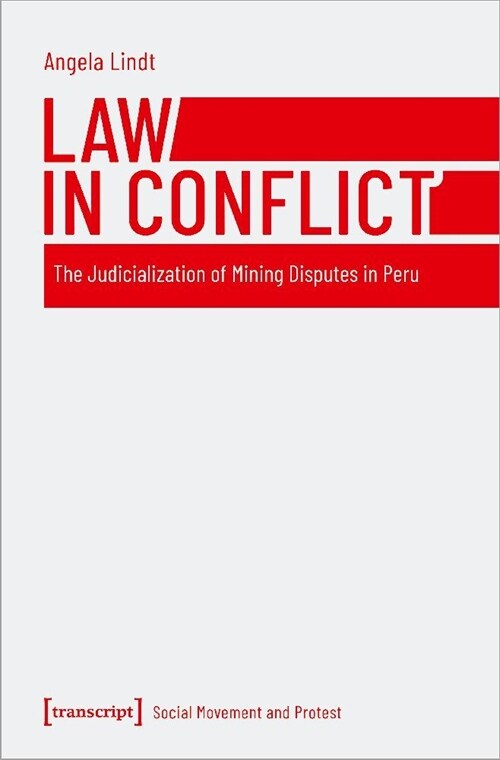 Angela Lindt

LAW
IN CONFLICT

The Judicialization of Mining Disputes in Peru

[transcript] Social Movement and Protest